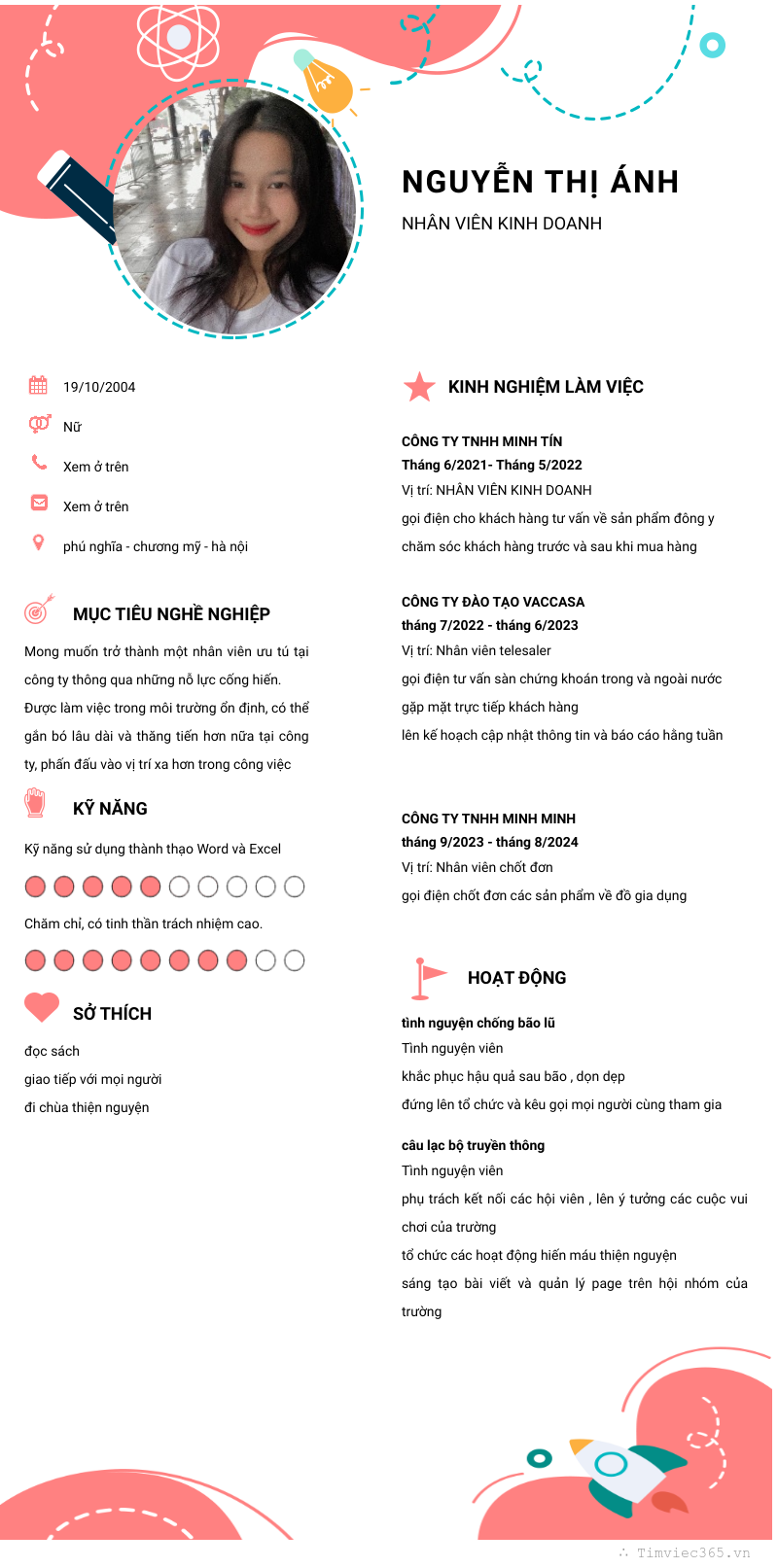 NGUYỄN THỊ ÁNH

NHÂN VIÊN KINH DOANH

19/10/2004

Nữ

Xem ở trên

Xem ở trên

phú nghĩa - chương mỹ - hà nội

MỤC TIÊU NGHỀ NGHIỆP

Mong muốn trở thành một nhân viên ưu tú tại công ty thông qua những nỗ lực cống hiến. Được làm việc trong môi trường ổn định, có thể gắn bó lâu dài và thăng tiến hơn nữa tại công ty, phấn đấu vào vị trí xa hơn trong công việc

KỸ NĂNG

Kỹ năng sử dụng thành thạo Word và Excel

Chăm chỉ, có tinh thần trách nhiệm cao.

SỞ THÍCH

đọc sách

giao tiếp với mọi người

đi chùa thiện nguyện

KINH NGHIỆM LÀM VIỆC

CÔNG TY TNHH MINH TÍN

Tháng 6/2021- Tháng 5/2022

Vị trí: NHÂN VIÊN KINH DOANH

gọi điện cho khách hàng tư vấn về sản phẩm đông y

chăm sóc khách hàng trước và sau khi mua hàng

CÔNG TY ĐÀO TẠO VACCASA

tháng 7/2022 - tháng 6/2023

Vị trí: Nhân viên telesaler

gọi điện tư vấn sàn chứng khoán trong và ngoài nước

gặp mặt trực tiếp khách hàng

lên kế hoạch cập nhật thông tin và báo cáo hằng tuần

CÔNG TY TNHH MINH MINH

tháng 9/2023 - tháng 8/2024

Vị trí: Nhân viên chốt đơn

gọi điện chốt đơn các sản phẩm về đồ gia dụng

HOẠT ĐỘNG

tình nguyện chống bão lũ

Tình nguyện viên

khắc phục hậu quả sau bão , dọn dẹp

đứng lên tổ chức và kêu gọi mọi người cùng tham gia

câu lạc bộ truyền thông

Tình nguyện viên

phụ trách kết nối các hội viên , lên ý tưởng các cuộc vui chơi của trường

tổ chức các hoạt động hiến máu thiện nguyện

sáng tạo bài viết và quản lý page trên hội nhóm của trường

Timviec365.vn